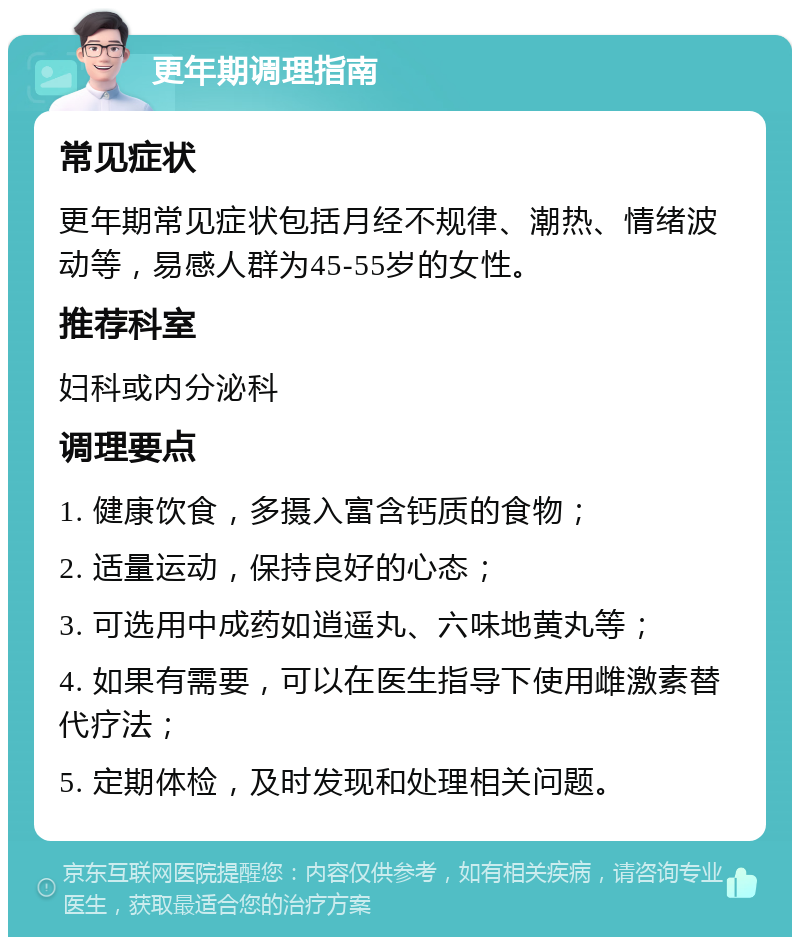 更年期调理指南

常见症状

更年期常见症状包括月经不规律、潮热、情绪波动等，易感人群为45-55岁的女性。

推荐科室

妇科或内分泌科

调理要点

1. 健康饮食，多摄入富含钙质的食物；

2. 适量运动，保持良好的心态；

3. 可选用中成药如逍遥丸、六味地黄丸等；

4. 如果有需要，可以在医生指导下使用雌激素替代疗法；

5. 定期体检，及时发现和处理相关问题。

京东互联网医院提醒您：内容仅供参考，如有相关疾病，请咨询专业医生，获取最适合您的治疗方案